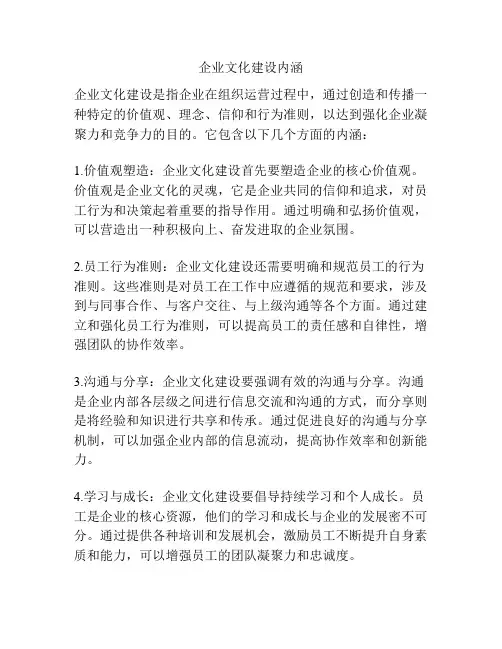 企业文化建设内涵

企业文化建设是指企业在组织运营过程中，通过创造和传播一种特定的价值观、理念、信仰和行为准则，以达到强化企业凝聚力和竞争力的目的。它包含以下几个方面的内涵：

1.价值观塑造：企业文化建设首先要塑造企业的核心价值观。价值观是企业文化的灵魂，它是企业共同的信仰和追求，对员工行为和决策起着重要的指导作用。通过明确和弘扬价值观，可以营造出一种积极向上、奋发进取的企业氛围。

2.员工行为准则：企业文化建设还需要明确和规范员工的行为准则。这些准则是对员工在工作中应遵循的规范和要求，涉及到与同事合作、与客户交往、与上级沟通等各个方面。通过建立和强化员工行为准则，可以提高员工的责任感和自律性，增强团队的协作效率。

3.沟通与分享：企业文化建设要强调有效的沟通与分享。沟通是企业内部各层级之间进行信息交流和沟通的方式，而分享则是将经验和知识进行共享和传承。通过促进良好的沟通与分享机制，可以加强企业内部的信息流动，提高协作效率和创新能力。

4.学习与成长：企业文化建设要倡导持续学习和个人成长。员工是企业的核心资源，他们的学习和成长与企业的发展密不可分。通过提供各种培训和发展机会，激励员工不断提升自身素质和能力，可以增强员工的团队凝聚力和忠诚度。